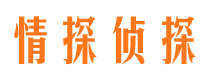 情探侦探